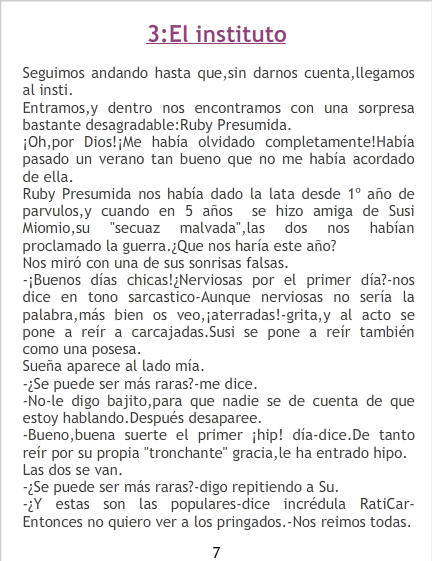 3:El instituto

Seguimos andando hasta que,sin darnos cuenta,llegamos al insti.

Entramos,y dentro nos encontramos con una sorpresa bastante desagradable:Ruby Presumida.

¡Oh,por Dios!¡Me había olvidado completamente!Había pasado un verano tan bueno que no me había acordado de ella.

Ruby Presumida nos había dado la lata desde 1º año de parvulos,y cuando en 5 años se hizo amiga de Susi Miomio,su "secuaz malvada",las dos nos habían proclamado la guerra.¿Que nos haría este año?

Nos miró con una de sus sonrisas falsas.

-¡Buenos días chicas!¿Nerviosas por el primer día?-nos dice en tono sarcastico-Aunque nerviosas no sería la palabra,más bien os veo,¡aterradas!-grita,y al acto se pone a reír a carcajadas.Susi se pone a reír también como una posesa.

Sueña aparece al lado mía.

-¿Se puede ser más raras?-me dice.

-No-le digo bajito,para que nadie se de cuenta de que estoy hablando.Después desaparee.

-Bueno,buena suerte el primer ¡hip! día-dice.De tanto reír por su propia "tronchante" gracia,le ha entrado hipo.

Las dos se van.

-¿Se puede ser más raras?-digo repitiendo a Su.

-¿Y estas son las populares-dice incrédula RatiCar-Entonces no quiero ver a los pringados.-Nos reimos todas.

7